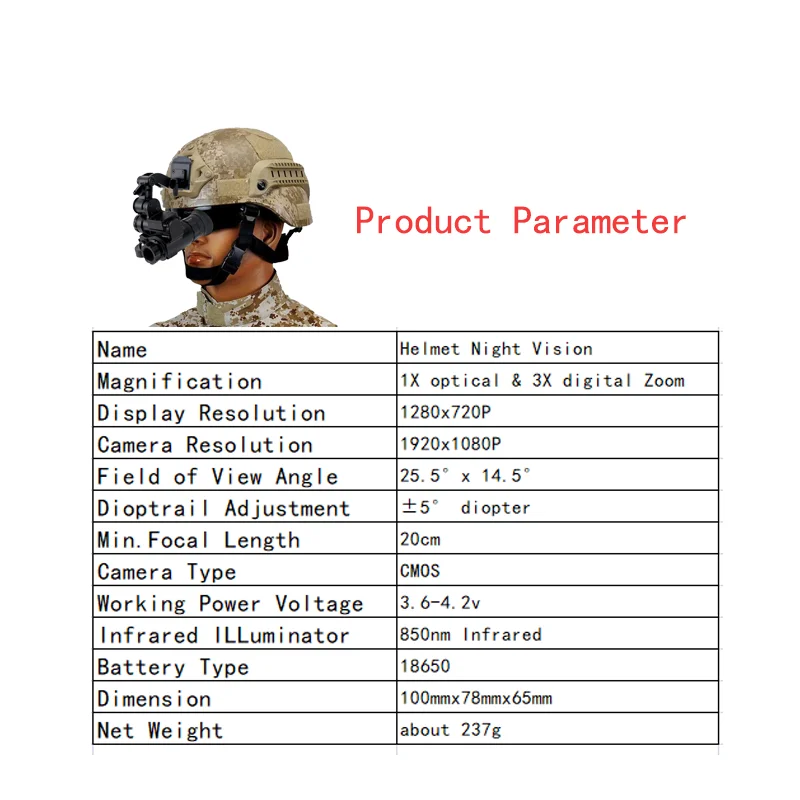 Product Parameter

| Name | Helmet Night Vision |
|---|---|
| Magnification | 1X optical & 3X digital Zoom |
| Display Resolution | 1280x720P |
| Camera Resolution | 1920x1080P |
| Field of View Angle | 25.5° x 14.5° |
| Dioptrail Adjustment | ±5° diopter |
| Min.Focal Length | 20cm |
| Camera Type | CMOS |
| Working Power Voltage | 3.6-4.2v |
| Infrared ILLuminator | 850nm Infrared |
| Battery Type | 18650 |
| Dimension | 100mmx78mmx65mm |
| Net Weight | about 237g |